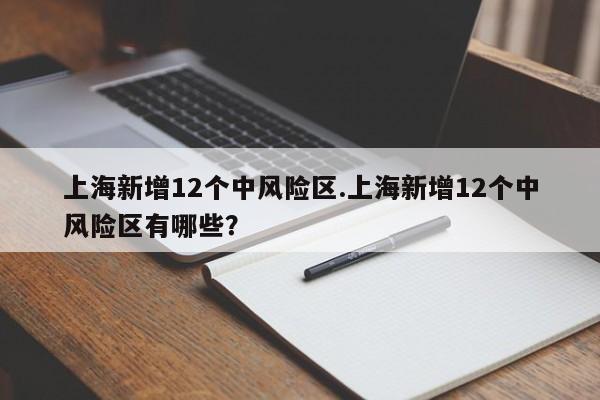 上海新增12个中风险区.上海新增12个中风险区有哪些?